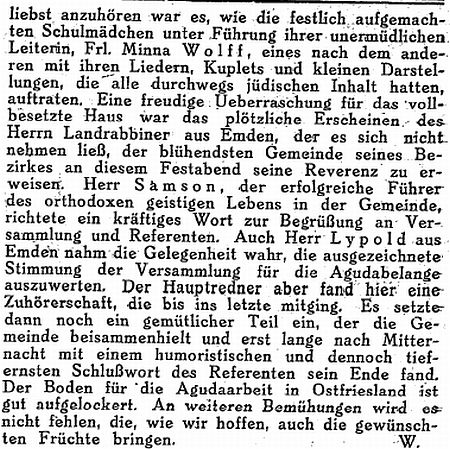 liebst anzuhören war es, wie die festlich aufgemachten Schulmädchen unter Führung ihrer unermüdlichen Leiterin, Frl. Minna Wolff, eines nach dem anderen mit ihren Liedern, Kuplets und kleinen Darstellungen, die alle durchwegs jüdischen Inhalt hatten, auftraten. Eine freudige Ueberraschung für das vollbesetzte Haus war das plötzliche Erscheinen des Herrn Landrabbiner aus Emden, der es sich nicht nehmen ließ, der blühendsten Gemeinde seines Bezirkes an diesem Festabend seine Reverenz zu erweisen. Herr Samson, der erfolgreiche Führer des orthodoxen geistigen Lebens in der Gemeinde, richtete ein kräftiges Wort zur Begrüßung an Versammlung und Referenten. Auch Herr Lypold aus Emden nahm die Gelegenheit wahr, die ausgezeichnete Stimmung der Versammlung für die Agudabelange auszuwerten. Der Hauptredner aber fand hier eine Zuhörerschaft, die bis ins letzte mitging. Es setzte dann noch ein gemütlicher Teil ein, der die Gemeinde beisammenhielt und erst lange nach Mitternacht mit einem humoristischen und dennoch tiefernsten Schlußwort des Referenten sein Ende fand. Der Boden für die Agudaarbeit in Ostfriesland ist gut aufgelockert. An weiteren Bemühungen wird es nicht fehlen, die, wie wir hoffen, auch die gewünschten Früchte bringen. W.